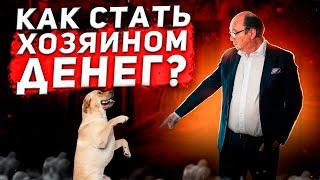 КАК СТАТЬ ХОЗЯИНОМ ДЕНЕГ?